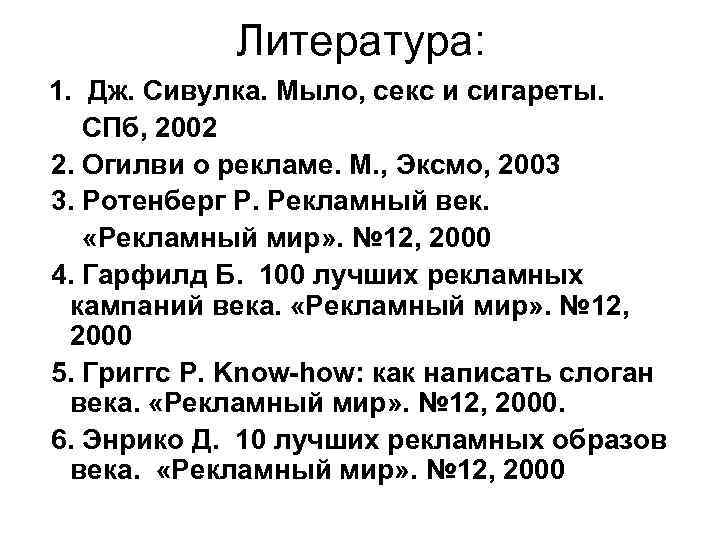 Литература:

1. Дж. Сивулка. Мыло, секс и сигареты. СПб, 2002
2. Огилви о рекламе. М., Эксмо, 2003
3. Ротенберг Р. Рекламный век. «Рекламный мир». №12, 2000
4. Гарфилд Б. 100 лучших рекламных кампаний века. «Рекламный мир». №12, 2000
5. Григгс Р. Know-how: как написать слоган века. «Рекламный мир». №12, 2000.
6. Энрико Д. 10 лучших рекламных образов века. «Рекламный мир». №12, 2000